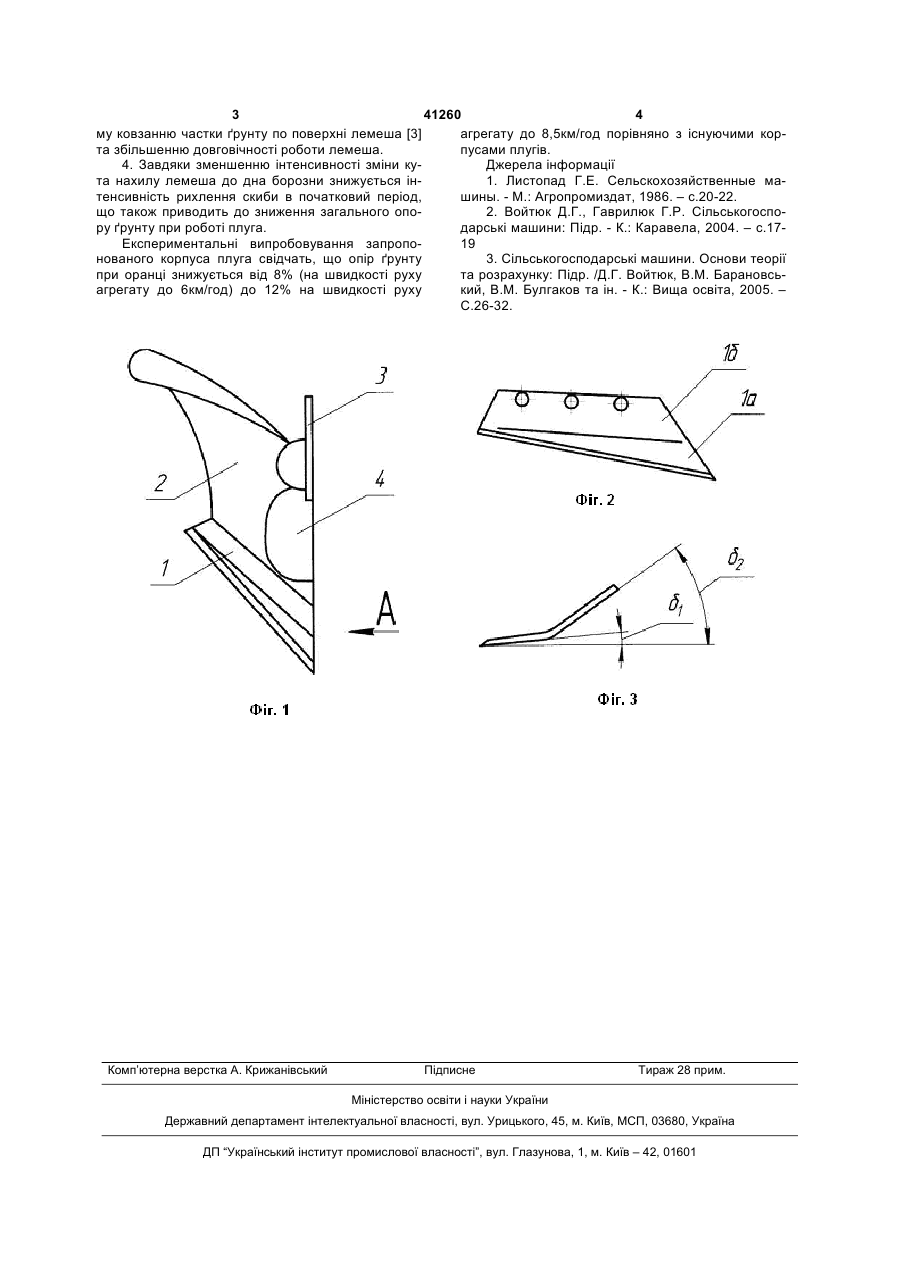 3 41260 4

му ковзанню частки ґрунту по поверхні лемеша [3] та збільшенню довговічності роботи лемеша.

4. Завдяки зменшенню інтенсивності зміни кута нахилу лемеша до дна борозни знижується інтенсивність рихлення скиби в початковий період, що також приводить до зниження загального опору ґрунту при роботі плуга.

Експериментальні випробовування запропонованого корпуса плуга свідчать, що опір ґрунту при оранці знижується від 8% (на швидкості руху агрегату до 6км/год) до 12% на швидкості руху агрегату до 8,5км/год порівняно з існуючими корпусами плугів.

Джерела інформації

1. Листопад Г.Е. Сельскохозяйственные машины. - М.: Агропромиздат, 1986. – с.20-22.

2. Войтюк Д.Г., Гаврилюк Г.Р. Сільськогосподарські машини: Підр. - К.: Каравела, 2004. – с.17-19

3. Сільськогосподарські машини. Основи теорії та розрахунку: Підр. /Д.Г. Войтюк, В.М. Барановський, В.М. Булгаков та ін. - К.: Вища освіта, 2005. – С.26-32.

3
2
4
1
A

Фіг. 1

1б
1а

Фіг. 2

$\delta_2$
$\delta_1$

Фіг. 3

Комп'ютерна верстка А. Крижанівський Підписне Тираж 28 прим.

Міністерство освіти і науки України

Державний департамент інтелектуальної власності, вул. Урицького, 45, м. Київ, МСП, 03680, Україна

ДП "Український інститут промислової власності", вул. Глазунова, 1, м. Київ – 42, 01601